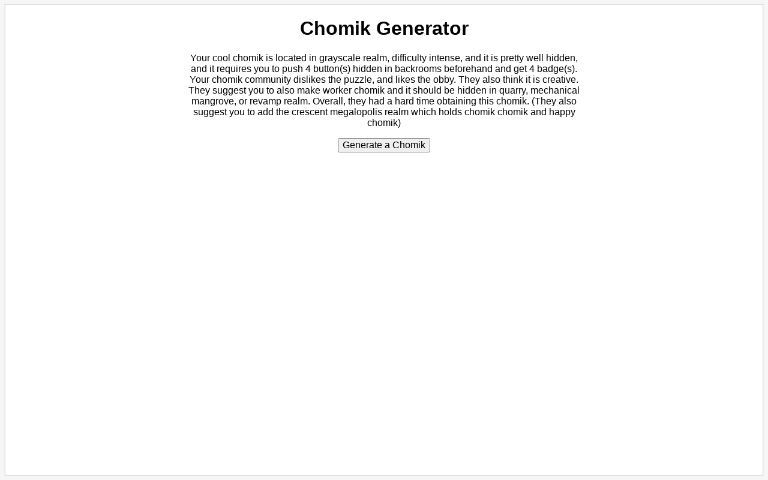 Chomik Generator

Your cool chomik is located in grayscale realm, difficulty intense, and it is pretty well hidden, and it requires you to push 4 button(s) hidden in backrooms beforehand and get 4 badge(s). Your chomik community dislikes the puzzle, and likes the obby. They also think it is creative. They suggest you to also make worker chomik and it should be hidden in quarry, mechanical mangrove, or revamp realm. Overall, they had a hard time obtaining this chomik. (They also suggest you to add the crescent megalopolis realm which holds chomik chomik and happy chomik)

Generate a Chomik